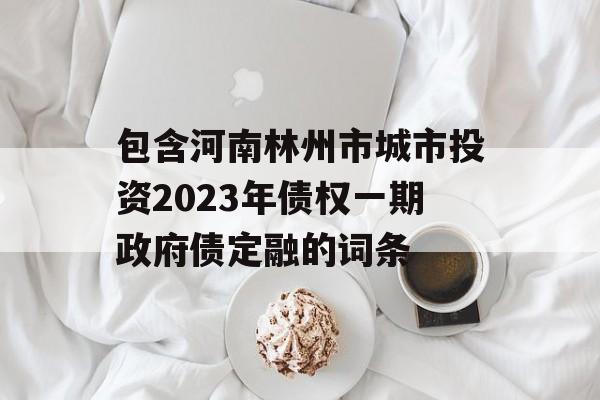 包含河南林州市城市投资2023年债权一期政府债定融的词条